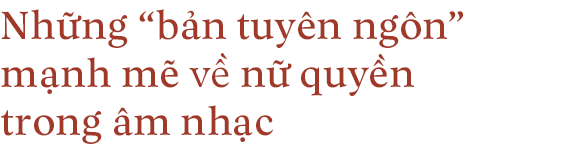 Những “bản tuyên ngôn” mạnh mẽ về nữ quyền trong âm nhạc